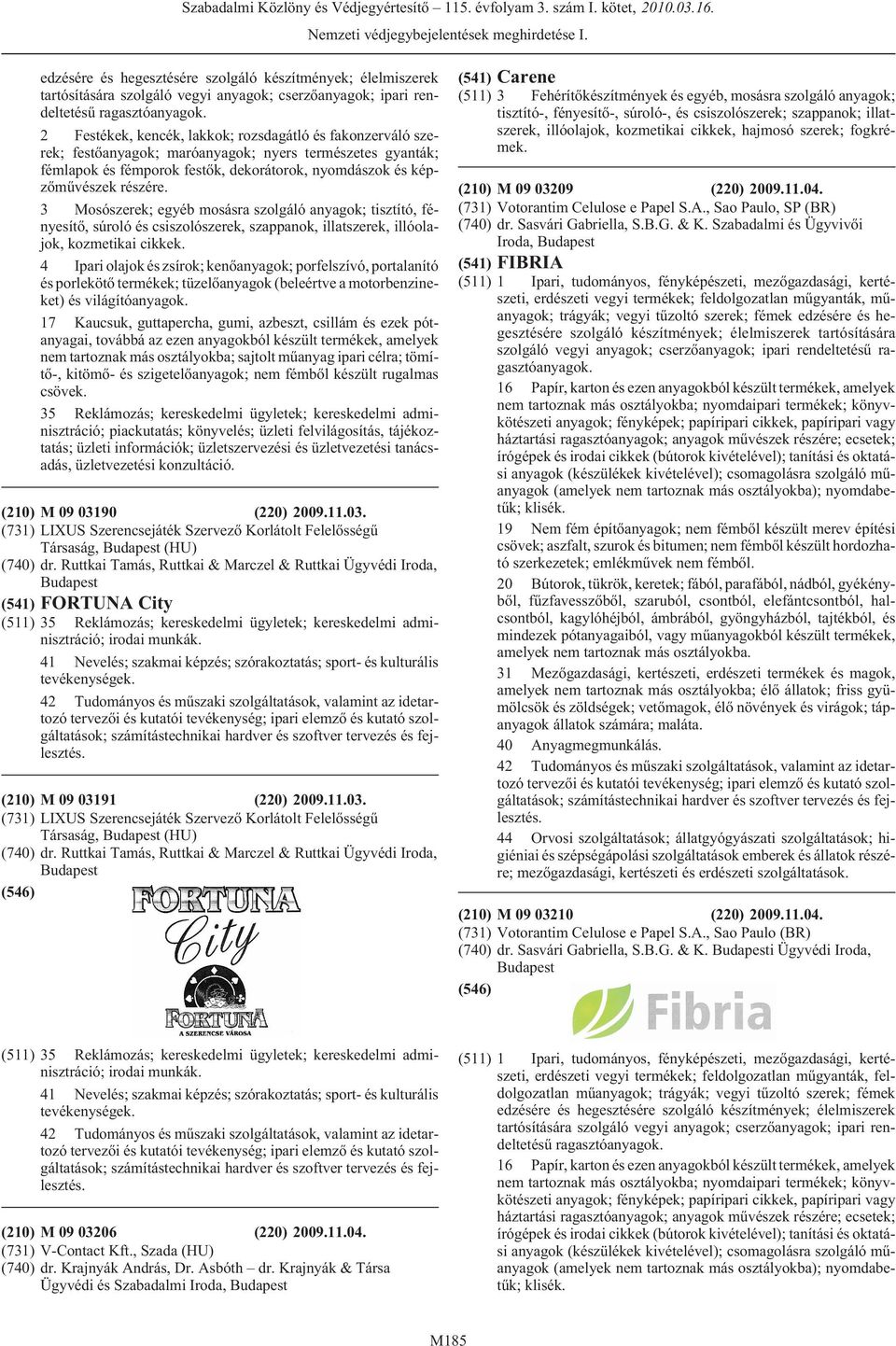 Szabadalmi Közlöny és Védjegyértesítő – 115. évfolyam 3. szám I. kötet, 2010.03.16.

Nemzeti védjegybejelentések meghirdetése I.

edzésére és hegesztésére szolgáló készítmények; élelmiszerek tartósítására szolgáló vegyi anyagok; cserzőanyagok; ipari rendeltetésű ragasztóanyagok.

2 Festékek, kencék, lakkok; rozsdagátló és fakonzerváló szerek; festőanyagok; maróanyagok; nyers természetes gyanták; fémlapok és fémporok festők, dekorátorok, nyomdászok és képzőművészek részére.

3 Mosószerek; egyéb mosásra szolgáló anyagok; tisztító, fényesítő, súroló és csiszolószerek, szappanok, illatszerek, illóolajok, kozmetikai cikkek.

4 Ipari olajok és zsírok; kenőanyagok; porfelszívó, portalanító és porlekötő termékek; tüzelőanyagok (beleértve a motorbenzineket) és világítóanyagok.

17 Kaucsuk, guttapercha, gumi, azbeszt, csillám és ezek pótanyagai, továbbá az ezen anyagokból készült termékek, amelyek nem tartoznak más osztályokba; sajtolt műanyag ipari célra; tömítő-, kitömő- és szigetelőanyagok; nem fémből készült rugalmas csövek.

35 Reklámozás; kereskedelmi ügyletek; kereskedelmi adminisztráció; piackutatás; könyvelés; üzleti felvilágosítás, tájékoztatás; üzleti információk; üzletszervezési és üzletvezetési tanácsadás, üzletvezetési konzultáció.

(210) M 09 03190 (220) 2009.11.03.
(731) LIXUS Szerencsejáték Szervező Korlátolt Felelősségű Társaság, Budapest (HU)
(740) dr. Ruttkai Tamás, Ruttkai & Marczel & Ruttkai Ügyvédi Iroda, Budapest
(541) FORTUNA City
(511) 35 Reklámozás; kereskedelmi ügyletek; kereskedelmi adminisztráció; irodai munkák.

41 Nevelés; szakmai képzés; szórakoztatás; sport- és kulturális tevékenységek.

42 Tudományos és műszaki szolgáltatások, valamint az idetartozó tervezői és kutatói tevékenység; ipari elemző és kutató szolgáltatások; számítástechnikai hardver és szoftver tervezés és fejlesztés.

(210) M 09 03191 (220) 2009.11.03.
(731) LIXUS Szerencsejáték Szervező Korlátolt Felelősségű Társaság, Budapest (HU)
(740) dr. Ruttkai Tamás, Ruttkai & Marczel & Ruttkai Ügyvédi Iroda, Budapest
(546)
FORTUNA City FORTUNA A SZERENCSE VÁROSA

(511) 35 Reklámozás; kereskedelmi ügyletek; kereskedelmi adminisztráció; irodai munkák.

41 Nevelés; szakmai képzés; szórakoztatás; sport- és kulturális tevékenységek.

42 Tudományos és műszaki szolgáltatások, valamint az idetartozó tervezői és kutatói tevékenység; ipari elemző és kutató szolgáltatások; számítástechnikai hardver és szoftver tervezés és fejlesztés.

(210) M 09 03206 (220) 2009.11.04.
(731) V-Contact Kft., Szada (HU)
(740) dr. Krajnyák András, Dr. Asbóth – dr. Krajnyák & Társa Ügyvédi és Szabadalmi Iroda, Budapest

(541) Carene
(511) 3 Fehérítőkészítmények és egyéb, mosásra szolgáló anyagok; tisztító-, fényesítő-, súroló-, és csiszolószerek; szappanok; illatszerek, illóolajok, kozmetikai cikkek, hajmosó szerek; fogkrémek.

(210) M 09 03209 (220) 2009.11.04.
(731) Votorantim Celulose e Papel S.A., Sao Paulo, SP (BR)
(740) dr. Sasvári Gabriella, S.B.G. & K. Szabadalmi és Ügyvivői Iroda, Budapest
(541) FIBRIA
(511) 1 Ipari, tudományos, fényképészeti, mezőgazdasági, kertészeti, erdészeti vegyi termékek; feldolgozatlan műgyanták, műanyagok; trágyák; vegyi tűzoltó szerek; fémek edzésére és hegesztésére szolgáló készítmények; élelmiszerek tartósítására szolgáló vegyi anyagok; cserzőanyagok; ipari rendeltetésű ragasztóanyagok.

16 Papír, karton és ezen anyagokból készült termékek, amelyek nem tartoznak más osztályokba; nyomdaipari termékek; könyvkötészeti anyagok; fényképek; papíripari cikkek, papíripari vagy háztartási ragasztóanyagok; anyagok művészek részére; ecsetek; írógépek és irodai cikkek (bútorok kivételével); tanítási és oktatási anyagok (készülékek kivételével); csomagolásra szolgáló műanyagok (amelyek nem tartoznak más osztályokba); nyomdabetűk; klisék.

19 Nem fém építőanyagok; nem fémből készült merev építési csövek; aszfalt, szurok és bitumen; nem fémből készült hordozható szerkezetek; emlékművek nem fémből.

20 Bútorok, tükrök, keretek; fából, parafából, nádból, gyékényből, fűzfavesszőből, szaruból, csontból, elefántcsontból, halcsontból, kagylóhéjból, ámbrából, gyöngyházból, tajtékból, és mindezek pótanyagaiból, vagy műanyagokból készült termékek, amelyek nem tartoznak más osztályokba.

31 Mezőgazdasági, kertészeti, erdészeti termékek és magok, amelyek nem tartoznak más osztályokba; élő állatok; friss gyümölcsök és zöldségek; vetőmagok, élő növények és virágok; tápanyagok állatok számára; maláta.

40 Anyagmegmunkálás.

42 Tudományos és műszaki szolgáltatások, valamint az idetartozó tervezői és kutatói tevékenység; ipari elemző és kutató szolgáltatások; számítástechnikai hardver és szoftver tervezés és fejlesztés.

44 Orvosi szolgáltatások; állatgyógyászati szolgáltatások; higiéniai és szépségápolási szolgáltatások emberek és állatok részére; mezőgazdasági, kertészeti és erdészeti szolgáltatások.

(210) M 09 03210 (220) 2009.11.04.
(731) Votorantim Celulose e Papel S.A., Sao Paulo (BR)
(740) dr. Sasvári Gabriella, S.B.G. & K. Budapesti Ügyvédi Iroda, Budapest
(546)
Fibria

(511) 1 Ipari, tudományos, fényképészeti, mezőgazdasági, kertészeti, erdészeti vegyi termékek; feldolgozatlan műgyanták, feldolgozatlan műanyagok; trágyák; vegyi tűzoltó szerek; fémek edzésére és hegesztésére szolgáló készítmények; élelmiszerek tartósítására szolgáló vegyi anyagok; cserzőanyagok; ipari rendeltetésű ragasztóanyagok.

16 Papír, karton és ezen anyagokból készült termékek, amelyek nem tartoznak más osztályokba; nyomdaipari termékek; könyvkötészeti anyagok; fényképek; papíripari cikkek, papíripari vagy háztartási ragasztóanyagok; anyagok művészek részére; ecsetek; írógépek és irodai cikkek (bútorok kivételével); tanítási és oktatási anyagok (készülékek kivételével); csomagolásra szolgáló műanyagok (amelyek nem tartoznak más osztályokba); nyomdabetűk; klisék.

M185